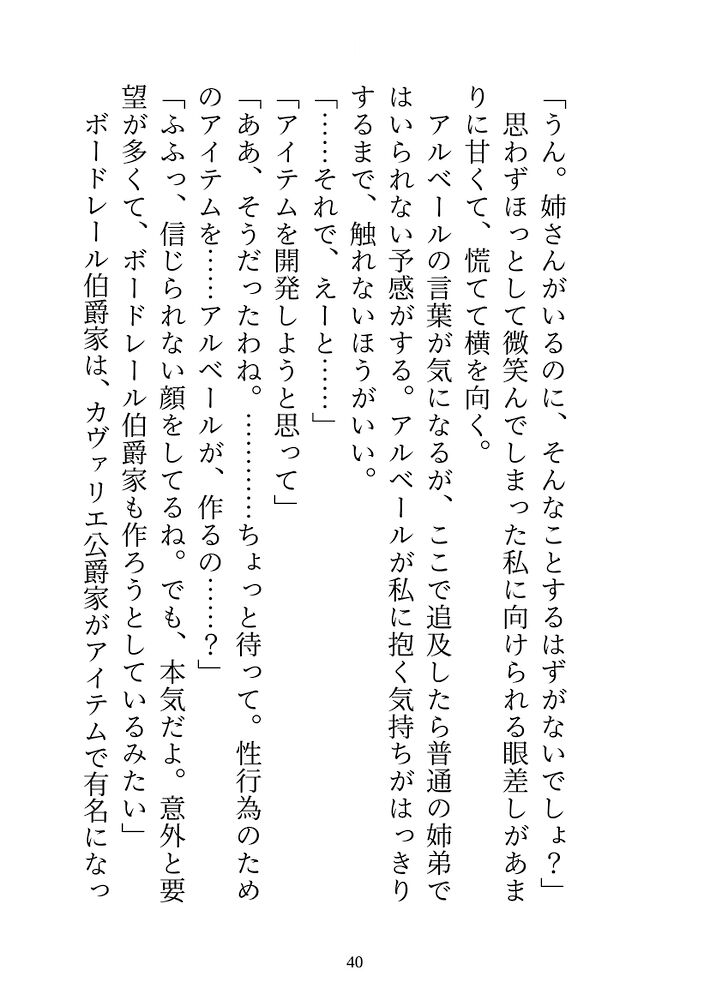 「うん。姉さんがいるのに、そんなことするはずがないでしょ？」

思わずほっとして微笑んでしまった私に向けられる眼差しがあまりに甘くて、慌てて横を向く。

アルベールの言葉が気になるが、ここで追及したら普通の姉弟ではいられない予感がする。アルベールが私に抱く気持ちがはっきりするまで、触れないほうがいい。

「……それで、えーと……」

「アイテムを開発しようと思って」

「ああ、そうだったわね。…………ちょっと待って。性行為のためのアイテムを……アルベールが、作るの……？」

「ふふっ、信じられない顔をしてるね。でも、本気だよ。意外と要望が多くて、ボードレール伯爵家も作ろうとしているみたい」

ボードレール伯爵家は、カヴァリエ公爵家がアイテムで有名になっ

40